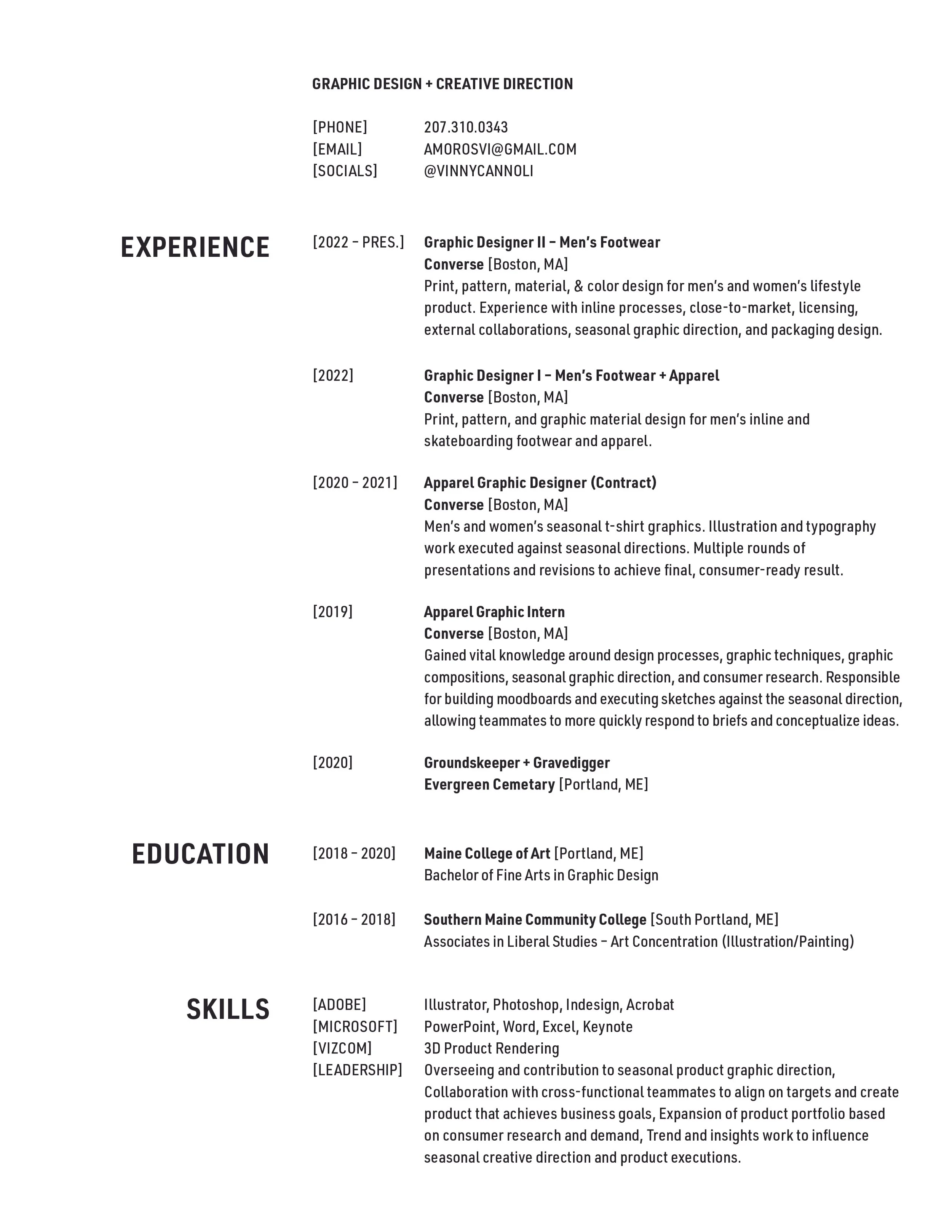 GRAPHIC DESIGN + CREATIVE DIRECTION

[PHONE] 207.310.0343
[EMAIL] AMOROSVI@GMAIL.COM
[SOCIALS] @VINNYCANNOLI

EXPERIENCE

[2022 – PRES.] Graphic Designer II – Men's Footwear
Converse [Boston, MA]
Print, pattern, material, & color design for men's and women's lifestyle product. Experience with inline processes, close-to-market, licensing, external collaborations, seasonal graphic direction, and packaging design.

[2022] Graphic Designer I – Men's Footwear + Apparel
Converse [Boston, MA]
Print, pattern, and graphic material design for men's inline and skateboarding footwear and apparel.

[2020 – 2021] Apparel Graphic Designer (Contract)
Converse [Boston, MA]
Men's and women's seasonal t-shirt graphics. Illustration and typography work executed against seasonal directions. Multiple rounds of presentations and revisions to achieve final, consumer-ready result.

[2019] Apparel Graphic Intern
Converse [Boston, MA]
Gained vital knowledge around design processes, graphic techniques, graphic compositions, seasonal graphic direction, and consumer research. Responsible for building moodboards and executing sketches against the seasonal direction, allowing teammates to more quickly respond to briefs and conceptualize ideas.

[2020] Groundskeeper + Gravedigger
Evergreen Cemetary [Portland, ME]

EDUCATION

[2018 – 2020] Maine College of Art [Portland, ME]
Bachelor of Fine Arts in Graphic Design

[2016 – 2018] Southern Maine Community College [South Portland, ME]
Associates in Liberal Studies – Art Concentration (Illustration/Painting)

SKILLS

[ADOBE] Illustrator, Photoshop, Indesign, Acrobat
[MICROSOFT] PowerPoint, Word, Excel, Keynote
[VIZCOM] 3D Product Rendering
[LEADERSHIP] Overseeing and contribution to seasonal product graphic direction, Collaboration with cross-functional teammates to align on targets and create product that achieves business goals, Expansion of product portfolio based on consumer research and demand, Trend and insights work to influence seasonal creative direction and product executions.